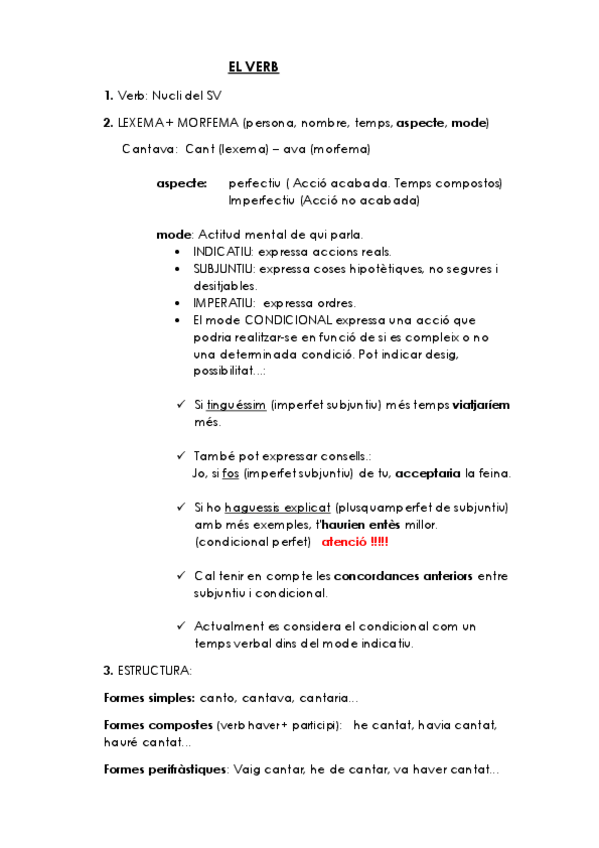 EL VERB

1. Verb: Nucli del SV

2. LEXEMA+ MORFEMA (persona, nombre, temps, aspecte, mode)

Cantava: Cant (lexema) – ava (morfema)

aspecte: perfectiu ( Acció acabada. Temps compostos)
Imperfectiu (Acció no acabada)

mode: Actitud mental de qui parla.
• INDICATIU: expressa accions reals.
• SUBJUNTIU: expressa coses hipotètiques, no segures i desitjables.
• IMPERATIU: expressa ordres.
• El mode CONDICIONAL expressa una acció que podria realitzar-se en funció de si es compleix o no una determinada condició. Pot indicar desig, possibilitat...:

✓ Si tinguéssim (imperfet subjuntiu) més temps viatjaríem més.

✓ També pot expressar consells.:
Jo, si fos (imperfet subjuntiu) de tu, acceptaria la feina.

✓ Si ho haguessis explicat (plusquamperfet de subjuntiu) amb més exemples, t'haurien entès millor.
(condicional perfet) atenció !!!!!

✓ Cal tenir en compte les concordances anteriors entre subjuntiu i condicional.

✓ Actualment es considera el condicional com un temps verbal dins del mode indicatiu.

3. ESTRUCTURA:

Formes simples: canto, cantava, cantaria...

Formes compostes (verb haver+ participi): he cantat, havia cantat, hauré cantat...

Formes perifràstiques: Vaig cantar, he de cantar, va haver cantat...